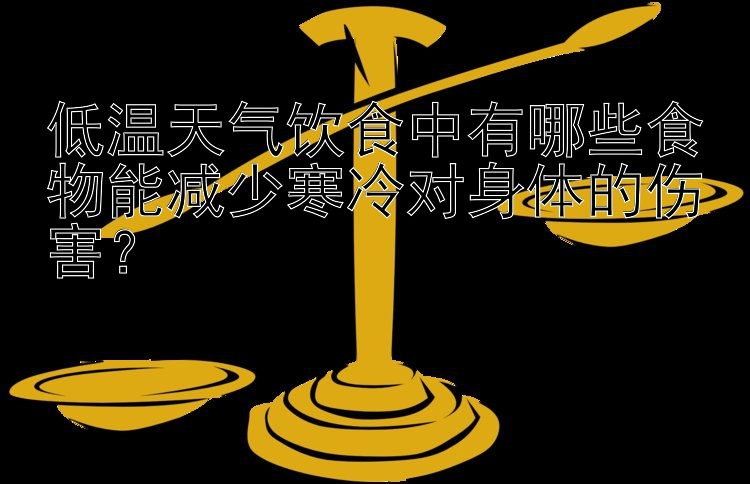 低温天气饮食中有哪些食物能减少寒冷对身体的伤害？